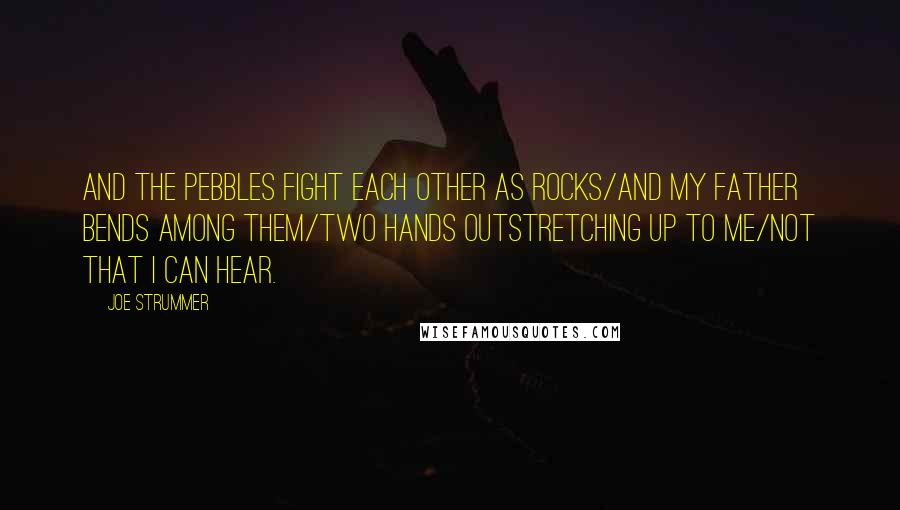 AND THE PEBBLES FIGHT EACH OTHER AS ROCKS/AND MY FATHER BENDS AMONG THEM/TWO HANDS OUTSTRETCHING UP TO ME/NOT THAT I CAN HEAR.

JOE STRUMMER

WISEFAMOUSQUOTES.COM